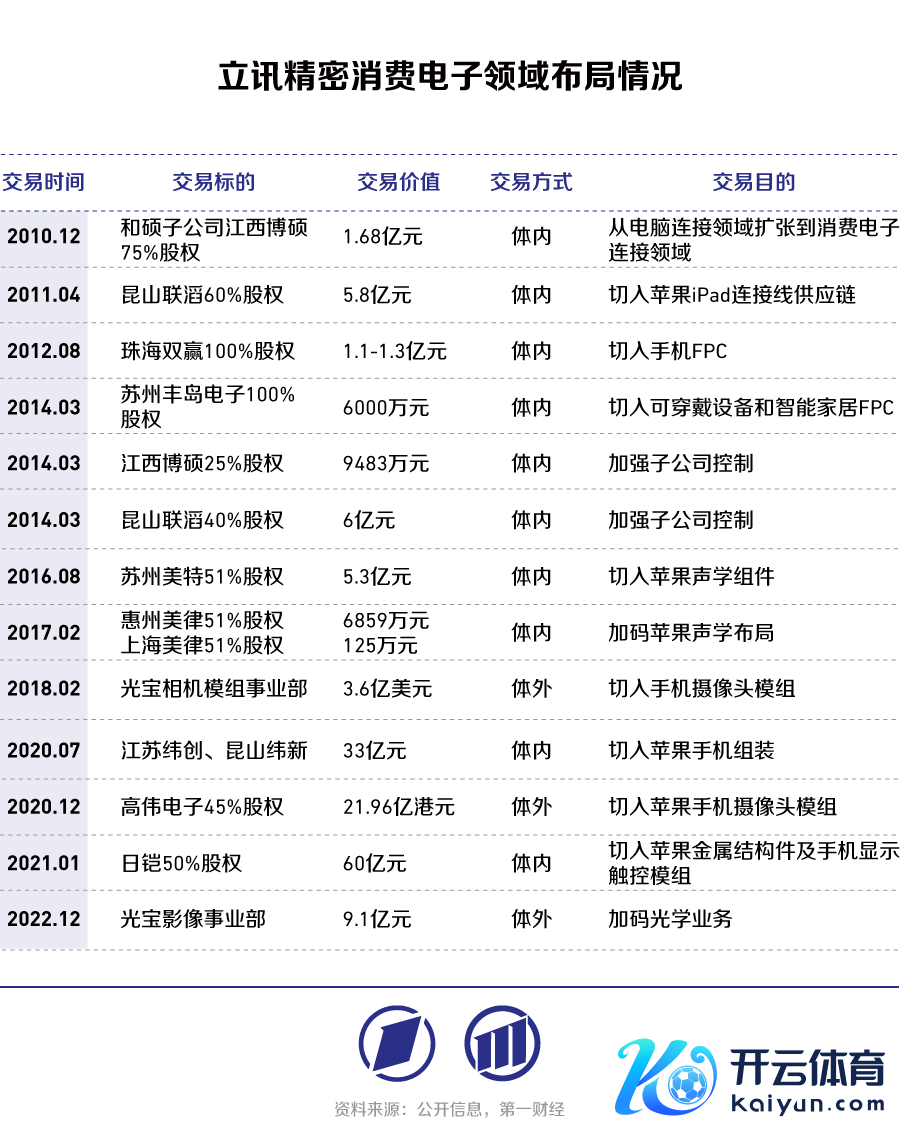 立讯精密消费电子领域布局情况

| 交易时间 | 交易标的 | 交易价值 | 交易方式 | 交易目的 |
|---|---|---|---|---|
| 2010.12 | 和硕子公司江西博硕75%股权 | 1.68亿元 | 体内 | 从电脑连接领域扩张到消费电子连接领域 |
| 2011.04 | 昆山联滔60%股权 | 5.8亿元 | 体内 | 切入苹果iPad连接线供应链 |
| 2012.08 | 珠海双赢100%股权 | 1.1-1.3亿元 | 体内 | 切入手机FPC |
| 2014.03 | 苏州丰岛电子100%股权 | 6000万元 | 体内 | 切入可穿戴设备和智能家居FPC |
| 2014.03 | 江西博硕25%股权 | 9483万元 | 体内 | 加强子公司控制 |
| 2014.03 | 昆山联滔40%股权 | 6亿元 | 体内 | 加强子公司控制 |
| 2016.08 | 苏州美特51%股权 | 5.3亿元 | 体内 | 切入苹果声学组件 |
| 2017.02 | 惠州美律51%股权 上海美律51%股权 | 6859万元 125万元 | 体内 | 加码苹果声学布局 |
| 2018.02 | 光宝相机模组事业部 | 3.6亿美元 | 体外 | 切入手机摄像头模组 |
| 2020.07 | 江苏纬创、昆山纬新 | 33亿元 | 体内 | 切入苹果手机组装 |
| 2020.12 | 高伟电子45%股权 | 21.96亿港元 | 体外 | 切入苹果手机摄像头模组 |
| 2021.01 | 日铠50%股权 | 60亿元 | 体内 | 切入苹果金属结构件及手机显示触控模组 |
| 2022.12 | 光宝影像事业部 | 9.1亿元 | 体外 | 加码光学业务 |

资料来源：公开信息，第一财经

开云体育
kaiyun.com